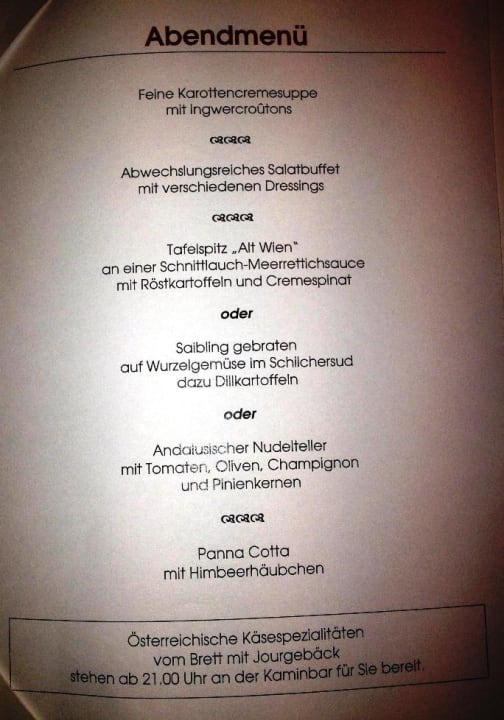 Abendmenü

Feine Karottencremesuppe
mit Ingwercroûtons

Abwechslungsreiches Salatbuffet
mit verschiedenen Dressings

Tafelspitz „Alt Wien"
an einer Schnittlauch-Meerrettichsauce
mit Röstkartoffeln und Cremespinat

oder

Saibling gebraten
auf Wurzelgemüse im Schilchersud
dazu Dillkartoffeln

oder

Andalusischer Nudelteller
mit Tomaten, Oliven, Champignon
und Pinienkernen

Panna Cotta
mit Himbeerhäubchen

Österreichische Käsespezialitäten
vom Brett mit Jourgebäck
stehen ab 21.00 Uhr an der Kaminbar für Sie bereit.